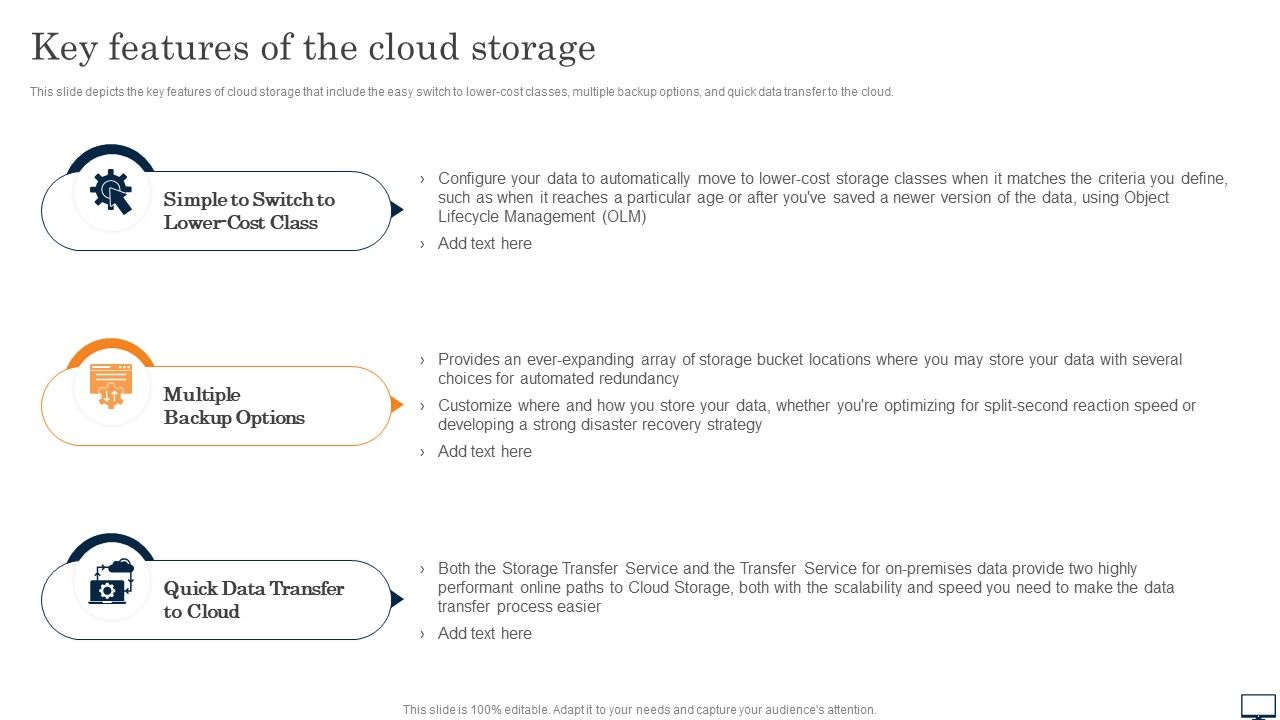 Key features of the cloud storage

This slide depicts the key features of cloud storage that include the easy switch to lower-cost classes, multiple backup options, and quick data transfer to the cloud.

Simple to Switch to Lower-Cost Class

› Configure your data to automatically move to lower-cost storage classes when it matches the criteria you define, such as when it reaches a particular age or after you've saved a newer version of the data, using Object Lifecycle Management (OLM)

› Add text here

Multiple Backup Options

› Provides an ever-expanding array of storage bucket locations where you may store your data with several choices for automated redundancy

› Customize where and how you store your data, whether you're optimizing for split-second reaction speed or developing a strong disaster recovery strategy

› Add text here

Quick Data Transfer to Cloud

› Both the Storage Transfer Service and the Transfer Service for on-premises data provide two highly performant online paths to Cloud Storage, both with the scalability and speed you need to make the data transfer process easier

› Add text here

This slide is 100% editable. Adapt it to your needs and capture your audience's attention.